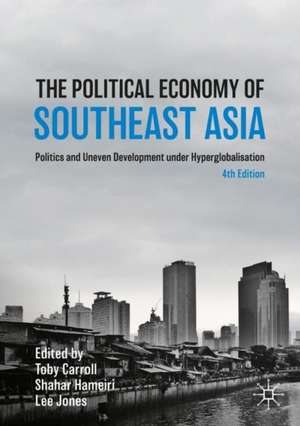 THE POLITICAL ECONOMY OF
SOUTHEAST ASIA

Politics and Uneven Development under Hyperglobalisation

4th Edition

Edited by
Toby Carroll
Shahar Hameiri
Lee Jones